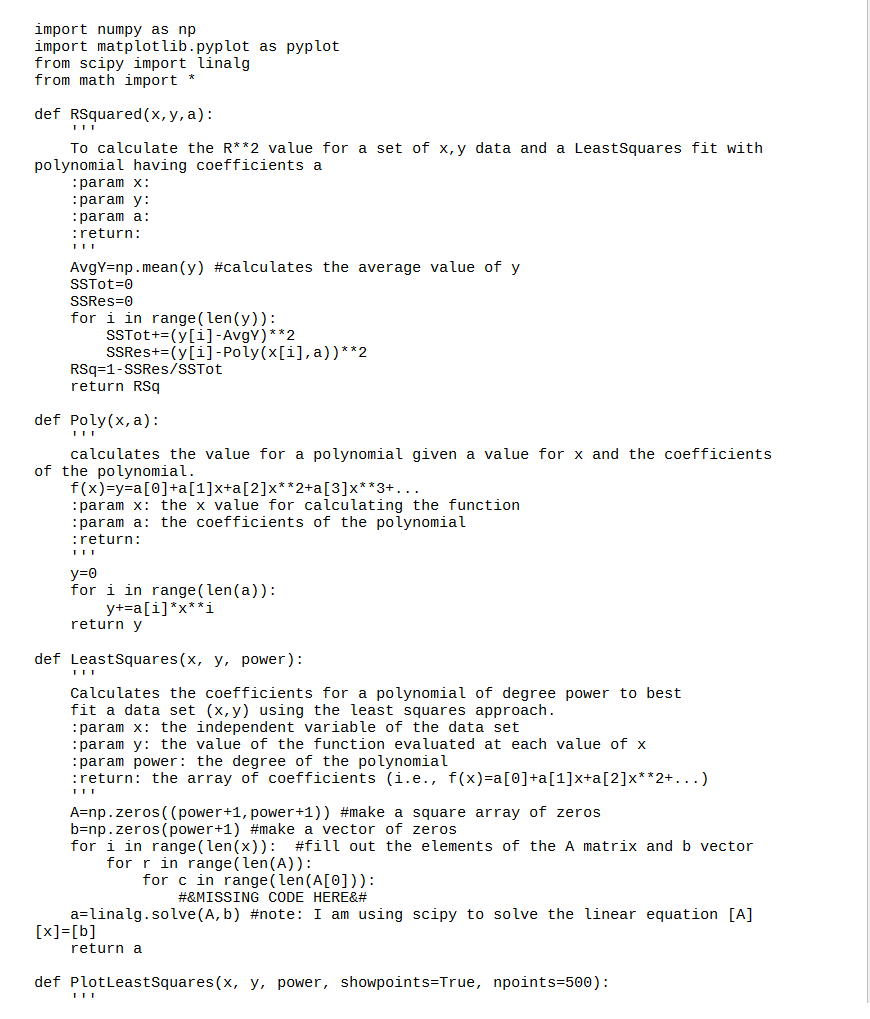 import numpy as np
import matplotlib.pyplot as pyplot
from scipy import linalg
from math import *

def RSquared(x,y,a):
    '''
    To calculate the R**2 value for a set of x,y data and a LeastSquares fit with polynomial having coefficients a
    :param x:
    :param y:
    :param a:
    :return:
    '''
    AvgY=np.mean(y) #calculates the average value of y
    SSTot=0
    SSRes=0
    for i in range(len(y)):
        SSTot+=(y[i]-AvgY)**2
        SSRes+=(y[i]-Poly(x[i],a))**2
    RSq=1-SSRes/SSTot
    return RSq

def Poly(x,a):
    '''
    calculates the value for a polynomial given a value for x and the coefficients of the polynomial.
    f(x)=y=a[0]+a[1]x+a[2]x**2+a[3]x**3+...
    :param x: the x value for calculating the function
    :param a: the coefficients of the polynomial
    :return:
    '''
    y=0
    for i in range(len(a)):
        y+=a[i]*x**i
    return y

def LeastSquares(x, y, power):
    '''
    Calculates the coefficients for a polynomial of degree power to best
    fit a data set (x,y) using the least squares approach.
    :param x: the independent variable of the data set
    :param y: the value of the function evaluated at each value of x
    :param power: the degree of the polynomial
    :return: the array of coefficients (i.e., f(x)=a[0]+a[1]x+a[2]x**2+...)
    '''
    A=np.zeros((power+1,power+1)) #make a square array of zeros
    b=np.zeros(power+1) #make a vector of zeros
    for i in range(len(x)):  #fill out the elements of the A matrix and b vector
        for r in range(len(A)):
            for c in range(len(A[0])):
                #&MISSING CODE HERE&#
    a=linalg.solve(A,b) #note: I am using scipy to solve the linear equation [A][x]=[b]
    return a

def PlotLeastSquares(x, y, power, showpoints=True, npoints=500):
    '''